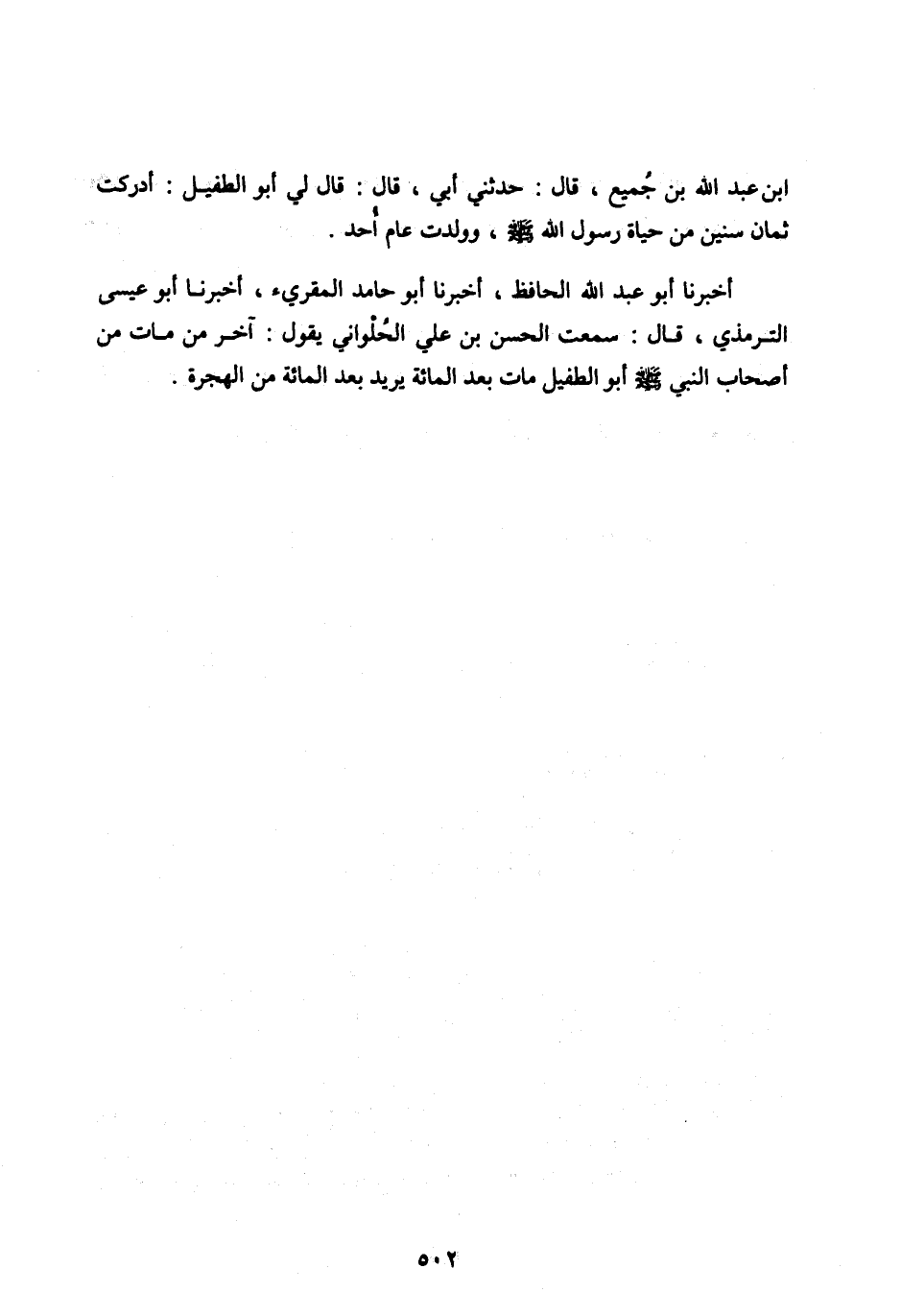 ابن عبد الله بن جُميع ، قال : حدثني أبي ، قال : قال لي أبو الطفيل : أدركت ثمان سنين من حياة رسول الله ﷺ ، وولدت عام أُحد .

أخبرنا أبو عبد الله الحافظ ، أخبرنا أبو حامد المقريء ، أخبرنا أبو عيسى الترمذي ، قال : سمعت الحسن بن علي الحُلْواني يقول : آخر من مات من أصحاب النبي ﷺ أبو الطفيل مات بعد المائة يريد بعد المائة من الهجرة .

٥٠٢